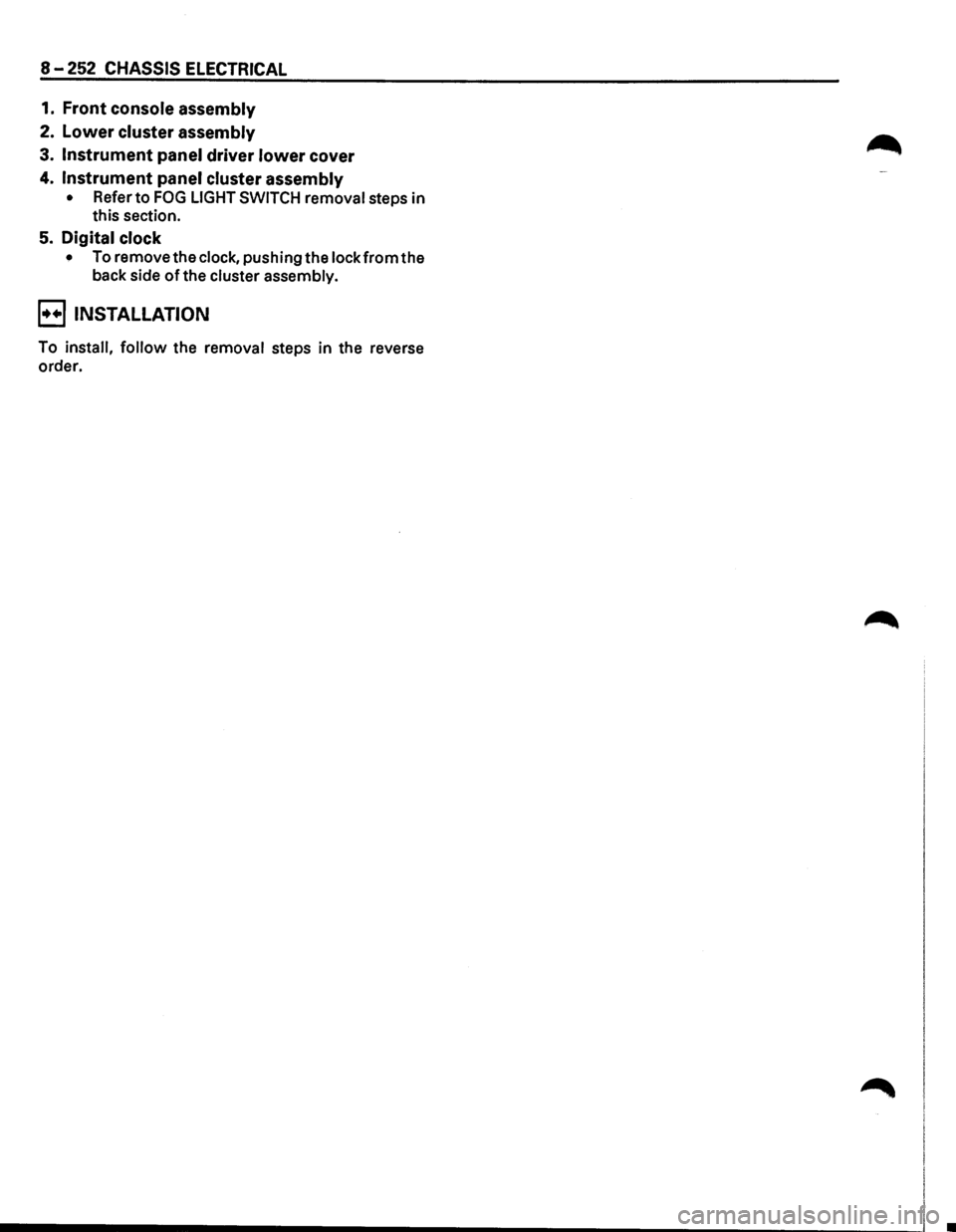 8-252 CHASSIS ELECTRICAL

1. Front console assembly

2. Lower cluster assembly

3. Instrument panel driver lower cover

4. Instrument panel cluster assembly
• Refer to FOG LIGHT SWITCH removal steps in this section.

5. Digital clock
• To remove the clock, pushing the lock from the back side of the cluster assembly.

INSTALLATION

To install, follow the removal steps in the reverse order.

carmanualsonline.info